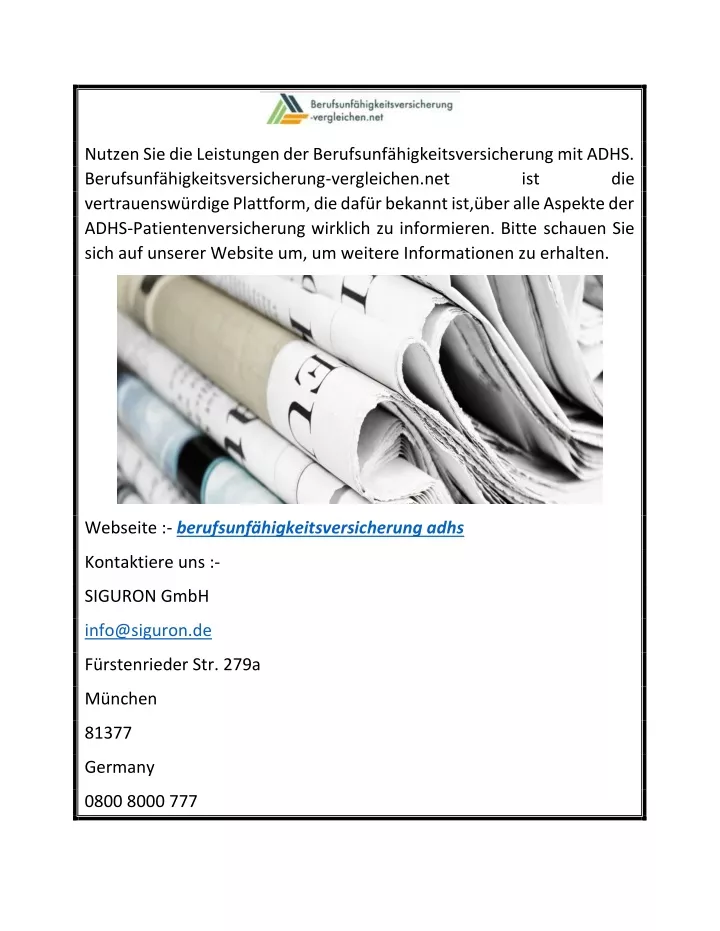 Berufsunfähigkeitsversicherung
-vergleichen.net

Nutzen Sie die Leistungen der Berufsunfähigkeitsversicherung mit ADHS. Berufsunfähigkeitsversicherung-vergleichen.net ist die vertrauenswürdige Plattform, die dafür bekannt ist,über alle Aspekte der ADHS-Patientenversicherung wirklich zu informieren. Bitte schauen Sie sich auf unserer Website um, um weitere Informationen zu erhalten.

Webseite :- berufsunfähigkeitsversicherung adhs

Kontaktiere uns :-

SIGURON GmbH

info@siguron.de

Fürstenrieder Str. 279a

München

81377

Germany

0800 8000 777